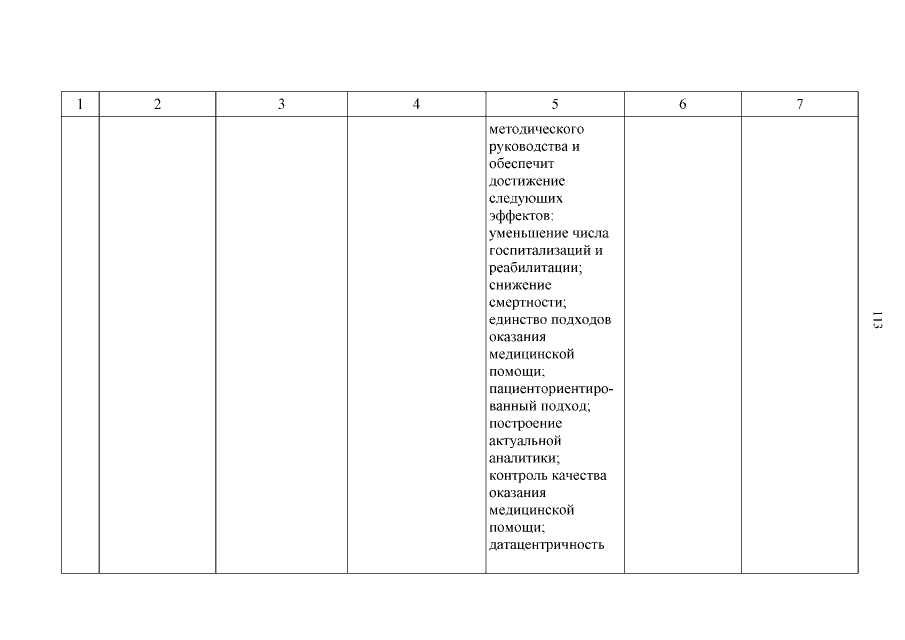 | 1 | 2 | 3 | 4 | 5 | 6 | 7 |
|---|---|---|---|---|---|---|
| | | | | методического руководства и обеспечит достижение следующих эффектов: уменьшение числа госпитализаций и реабилитации; снижение смертности; единство подходов оказания медицинской помощи; пациенториентированный подход; построение актуальной аналитики; контроль качества оказания медицинской помощи; датацентричность | | |

113